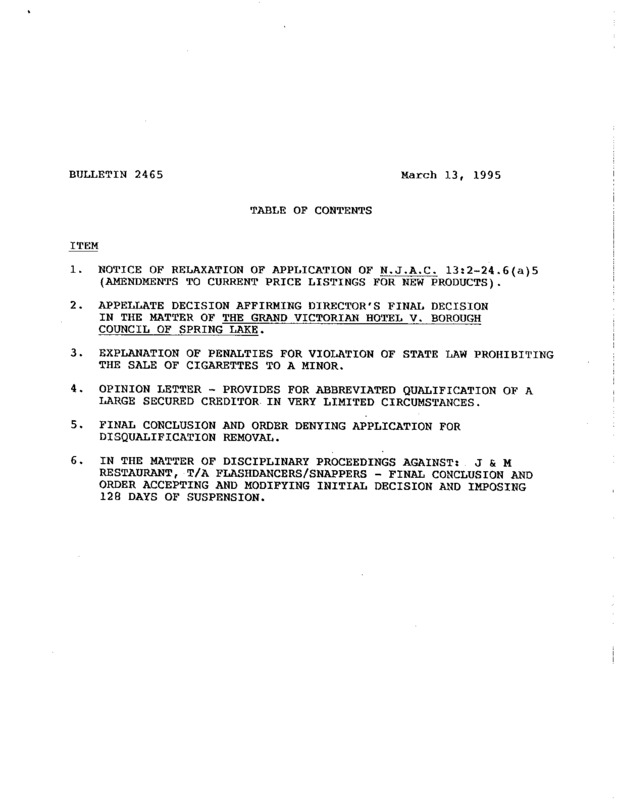 BULLETIN 2465

March 13, 1995

TABLE OF CONTENTS

ITEM

1. NOTICE OF RELAXATION OF APPLICATION OF N.J.A.C. 13:2-24.6(a)5 (AMENDMENTS TO CURRENT PRICE LISTINGS FOR NEW PRODUCTS).

2. APPELLATE DECISION AFFIRMING DIRECTOR'S FINAL DECISION IN THE MATTER OF THE GRAND VICTORIAN HOTEL V. BOROUGH COUNCIL OF SPRING LAKE.

3. EXPLANATION OF PENALTIES FOR VIOLATION OF STATE LAW PROHIBITING THE SALE OF CIGARETTES TO A MINOR.

4. OPINION LETTER - PROVIDES FOR ABBREVIATED QUALIFICATION OF A LARGE SECURED CREDITOR IN VERY LIMITED CIRCUMSTANCES.

5. FINAL CONCLUSION AND ORDER DENYING APPLICATION FOR DISQUALIFICATION REMOVAL.

6. IN THE MATTER OF DISCIPLINARY PROCEEDINGS AGAINST: J & M RESTAURANT, T/A FLASHDANCERS/SNAPPERS - FINAL CONCLUSION AND ORDER ACCEPTING AND MODIFYING INITIAL DECISION AND IMPOSING 128 DAYS OF SUSPENSION.